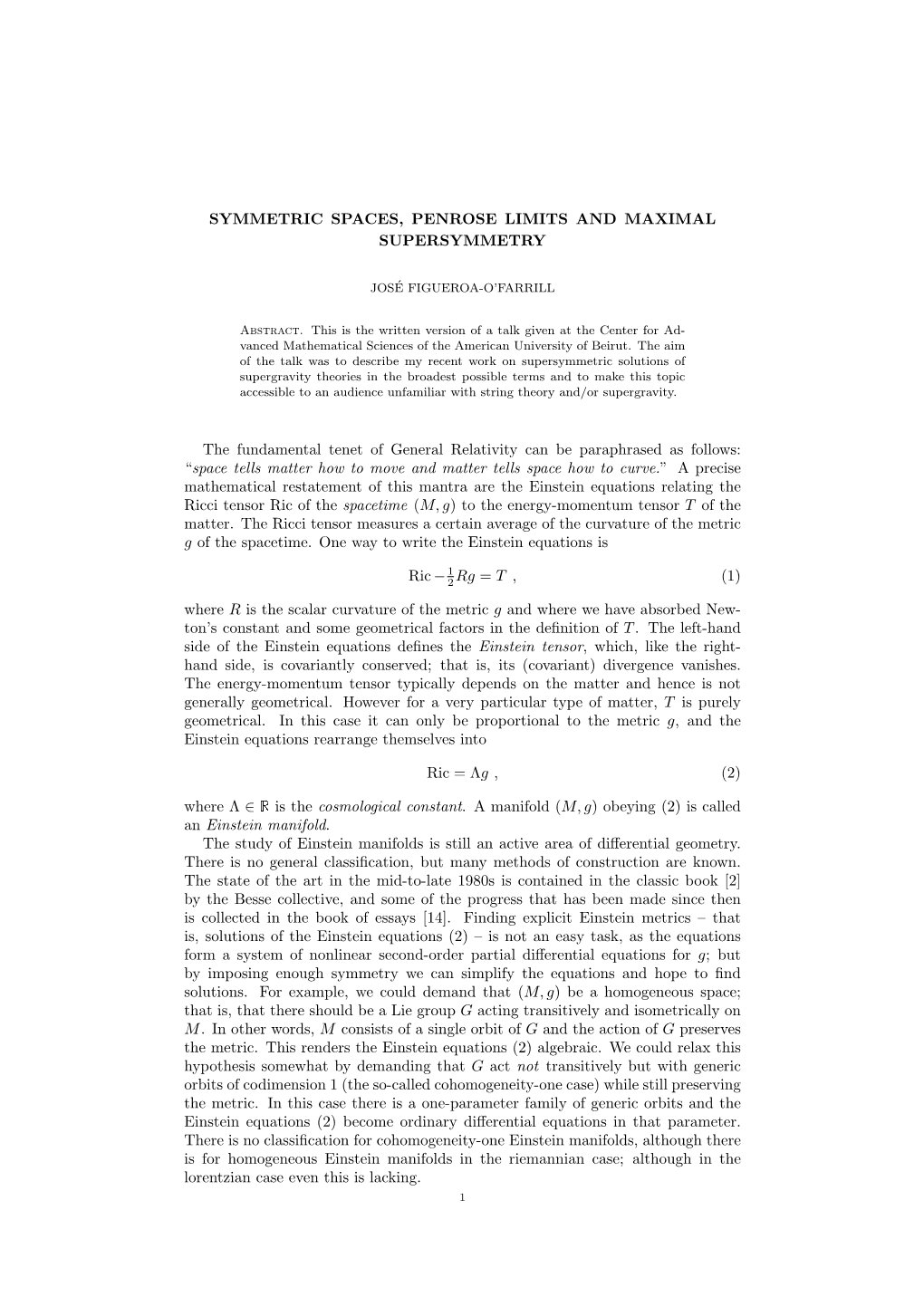 SYMMETRIC SPACES, PENROSE LIMITS AND MAXIMAL SUPERSYMMETRY

JOSÉ FIGUEROA-O'FARRILL

Abstract. This is the written version of a talk given at the Center for Advanced Mathematical Sciences of the American University of Beirut. The aim of the talk was to describe my recent work on supersymmetric solutions of supergravity theories in the broadest possible terms and to make this topic accessible to an audience unfamiliar with string theory and/or supergravity.

The fundamental tenet of General Relativity can be paraphrased as follows: "space tells matter how to move and matter tells space how to curve." A precise mathematical restatement of this mantra are the Einstein equations relating the Ricci tensor Ric of the spacetime $(M, g)$ to the energy-momentum tensor $T$ of the matter. The Ricci tensor measures a certain average of the curvature of the metric $g$ of the spacetime. One way to write the Einstein equations is

$\mathrm{Ric} - \frac{1}{2} R g = T$ , (1)

where $R$ is the scalar curvature of the metric $g$ and where we have absorbed Newton's constant and some geometrical factors in the definition of $T$. The left-hand side of the Einstein equations defines the Einstein tensor, which, like the right-hand side, is covariantly conserved; that is, its (covariant) divergence vanishes. The energy-momentum tensor typically depends on the matter and hence is not generally geometrical. However for a very particular type of matter, $T$ is purely geometrical. In this case it can only be proportional to the metric $g$, and the Einstein equations rearrange themselves into

$\mathrm{Ric} = \Lambda g$ , (2)

where $\Lambda \in \mathbb{R}$ is the cosmological constant. A manifold $(M, g)$ obeying (2) is called an Einstein manifold.

The study of Einstein manifolds is still an active area of differential geometry. There is no general classification, but many methods of construction are known. The state of the art in the mid-to-late 1980s is contained in the classic book [2] by the Besse collective, and some of the progress that has been made since then is collected in the book of essays [14]. Finding explicit Einstein metrics – that is, solutions of the Einstein equations (2) – is not an easy task, as the equations form a system of nonlinear second-order partial differential equations for $g$; but by imposing enough symmetry we can simplify the equations and hope to find solutions. For example, we could demand that $(M, g)$ be a homogeneous space; that is, that there should be a Lie group $G$ acting transitively and isometrically on $M$. In other words, $M$ consists of a single orbit of $G$ and the action of $G$ preserves the metric. This renders the Einstein equations (2) algebraic. We could relax this hypothesis somewhat by demanding that $G$ act not transitively but with generic orbits of codimension 1 (the so-called cohomogeneity-one case) while still preserving the metric. In this case there is a one-parameter family of generic orbits and the Einstein equations (2) become ordinary differential equations in that parameter. There is no classification for cohomogeneity-one Einstein manifolds, although there is for homogeneous Einstein manifolds in the riemannian case; although in the lorentzian case even this is lacking.

1